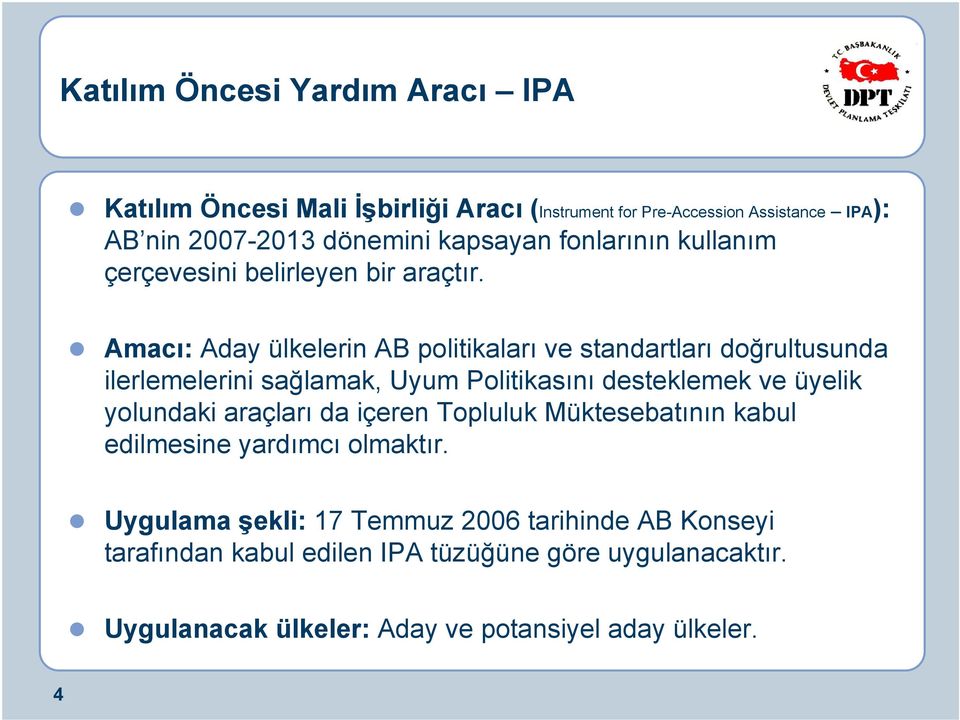 Katılım Öncesi Yardım Aracı – IPA

T.C. BAŞBAKANLIK DPT DEVLET PLANLAMA TEŞKİLATI

Katılım Öncesi Mali İşbirliği Aracı (Instrument for Pre-Accession Assistance – IPA): AB'nin 2007-2013 dönemini kapsayan fonlarının kullanım çerçevesini belirleyen bir araçtır.

Amacı: Aday ülkelerin AB politikaları ve standartları doğrultusunda ilerlemelerini sağlamak, Uyum Politikasını desteklemek ve üyelik yolundaki araçları da içeren Topluluk Müktesebatının kabul edilmesine yardımcı olmaktır.

Uygulama şekli: 17 Temmuz 2006 tarihinde AB Konseyi tarafından kabul edilen IPA tüzüğüne göre uygulanacaktır.

Uygulanacak ülkeler: Aday ve potansiyel aday ülkeler.

4